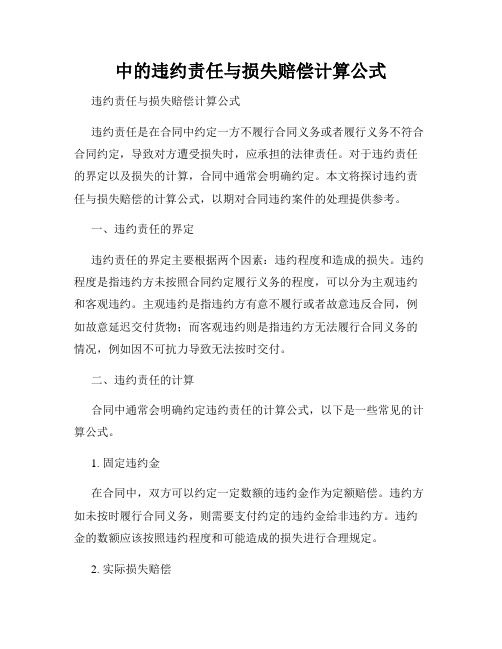 中的违约责任与损失赔偿计算公式

违约责任与损失赔偿计算公式

违约责任是在合同中约定一方不履行合同义务或者履行义务不符合合同约定，导致对方遭受损失时，应承担的法律责任。对于违约责任的界定以及损失的计算，合同中通常会明确约定。本文将探讨违约责任与损失赔偿的计算公式，以期对合同违约案件的处理提供参考。

一、违约责任的界定

违约责任的界定主要根据两个因素：违约程度和造成的损失。违约程度是指违约方未按照合同约定履行义务的程度，可以分为主观违约和客观违约。主观违约是指违约方有意不履行或者故意违反合同，例如故意延迟交付货物；而客观违约则是指违约方无法履行合同义务的情况，例如因不可抗力导致无法按时交付。

二、违约责任的计算

合同中通常会明确约定违约责任的计算公式，以下是一些常见的计算公式。

1. 固定违约金

在合同中，双方可以约定一定数额的违约金作为定额赔偿。违约方如未按时履行合同义务，则需要支付约定的违约金给非违约方。违约金的数额应该按照违约程度和可能造成的损失进行合理规定。

2. 实际损失赔偿